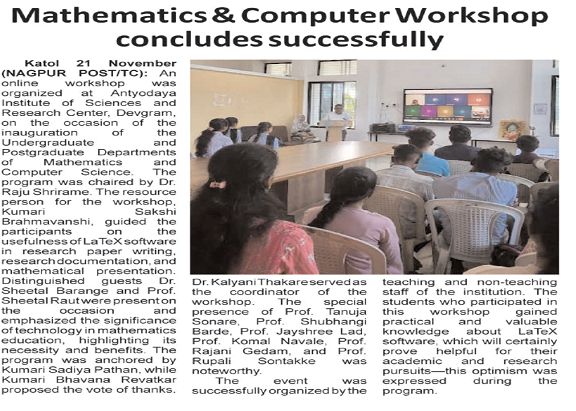 Mathematics & Computer Workshop concludes successfully

Katol 21 November (NAGPUR POST/TC): An online workshop was organized at Antyodaya Institute of Sciences and Research Center, Devgram, on the occasion of the inauguration of the Undergraduate and Postgraduate Departments of Mathematics and Computer Science. The program was chaired by Dr. Raju Shrirame. The resource person for the workshop, Kumari Sakshi Brahmavanshi, guided the participants on the usefulness of LaTeX software in research paper writing, research documentation, and mathematical presentation. Distinguished guests Dr. Sheetal Barange and Prof. Sheetal Raut were present on the occasion and emphasized the significance of technology in mathematics education, highlighting its necessity and benefits. The program was anchored by Kumari Sadiya Pathan, while Kumari Bhavana Revatkar proposed the vote of thanks.

Dr. Kalyani Thakare served as the coordinator of the workshop. The special presence of Prof. Tanuja Sonare, Prof. Shubhangi Barde, Prof. Jayshree Lad, Prof. Komal Navale, Prof. Rajani Gedam, and Prof. Rupali Sontakke was noteworthy.

The event was successfully organized by the teaching and non-teaching staff of the institution. The students who participated in this workshop gained practical and valuable knowledge about LaTeX software, which will certainly prove helpful for their academic and research pursuits—this optimism was expressed during the program.